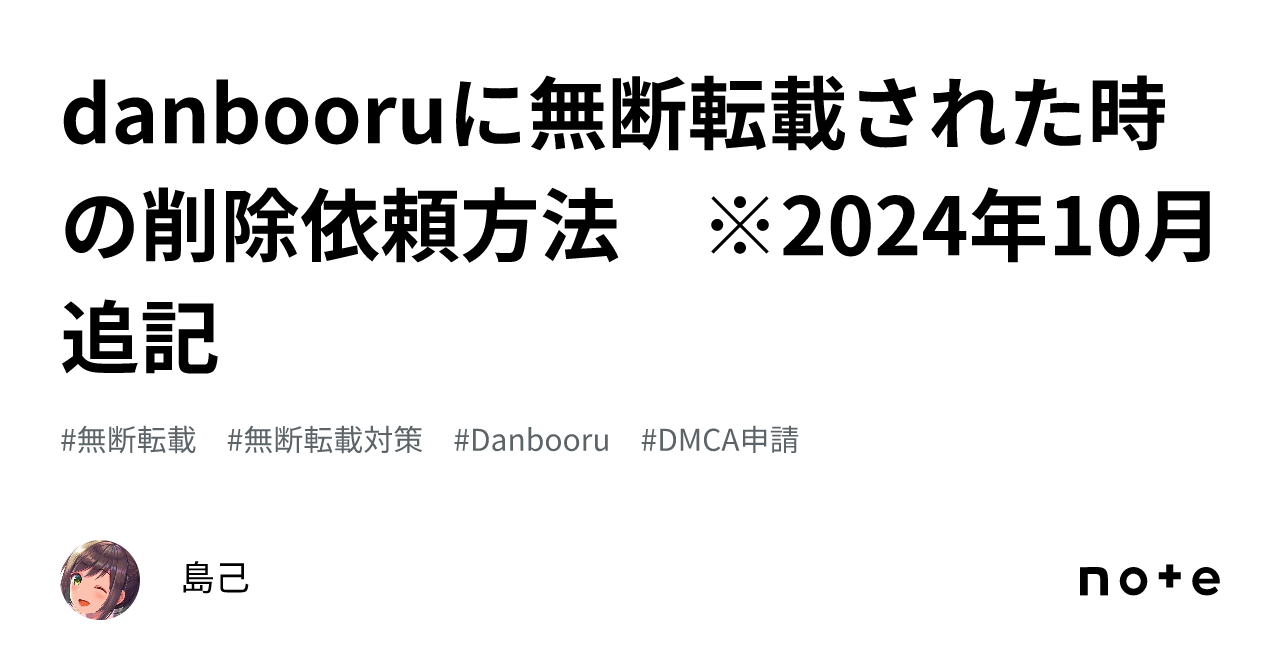 danbooruに無断転載された時の削除依頼方法　※2024年10月追記

#無断転載　#無断転載対策　#Danbooru　#DMCA申請

島己

note